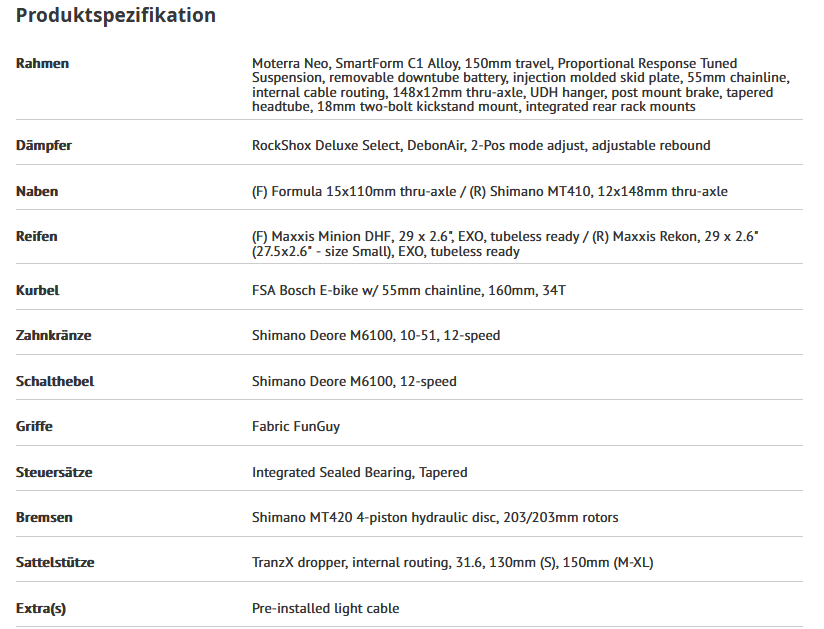 Produktspezifikation

| | |
|---|---|
| Rahmen | Moterra Neo, SmartForm C1 Alloy, 150mm travel, Proportional Response Tuned Suspension, removable downtube battery, injection molded skid plate, 55mm chainline, internal cable routing, 148x12mm thru-axle, UDH hanger, post mount brake, tapered headtube, 18mm two-bolt kickstand mount, integrated rear rack mounts |
| Dämpfer | RockShox Deluxe Select, DebonAir, 2-Pos mode adjust, adjustable rebound |
| Naben | (F) Formula 15x110mm thru-axle / (R) Shimano MT410, 12x148mm thru-axle |
| Reifen | (F) Maxxis Minion DHF, 29 x 2.6", EXO, tubeless ready / (R) Maxxis Rekon, 29 x 2.6" (27.5x2.6" - size Small), EXO, tubeless ready |
| Kurbel | FSA Bosch E-bike w/ 55mm chainline, 160mm, 34T |
| Zahnkränze | Shimano Deore M6100, 10-51, 12-speed |
| Schalthebel | Shimano Deore M6100, 12-speed |
| Griffe | Fabric FunGuy |
| Steuersätze | Integrated Sealed Bearing, Tapered |
| Bremsen | Shimano MT420 4-piston hydraulic disc, 203/203mm rotors |
| Sattelstütze | TranzX dropper, internal routing, 31.6, 130mm (S), 150mm (M-XL) |
| Extra(s) | Pre-installed light cable |